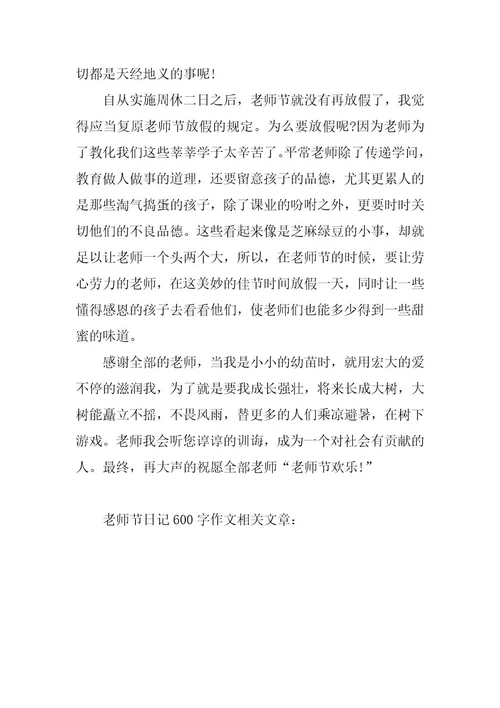 切都是天经地义的事呢！

自从实施周休二日之后，老师节就没有再放假了，我觉得应当复原老师节放假的规定。为么要放假呢?因为老师为了教化我们这些莘莘学子太辛苦了。平常老师除了传递学问，教育做人做事的道理，还要留意孩子的品德，尤其更累人的是那些淘气捣蛋的孩子，除了课业的吩咐之外，更要时时关切他们的不良品德。这些看起来像是芝麻绿豆的小事，却就足以让老师一个头两个大，所以，在老师节的时候，要让劳心劳力的老师，在这美妙的佳节时间放假一天，同时让一些懂得感恩的孩子去看看他们，使老师们也能多少得到一些甜蜜的味道。

感谢全部的老师，当我是小小的幼苗时，就用宏大的爱不停的滋润我，为了就是要我成长强壮，将来长成大树，大树能矗立不摇，不畏风雨，替更多的人们乘凉避暑，在树下游戏。老师我会听您谆谆的训诲，成为一个对社会有贡献的人。最终，再大声的祝愿全部老师“老师节欢乐！”

老师节日记 600 字作文相关文章：